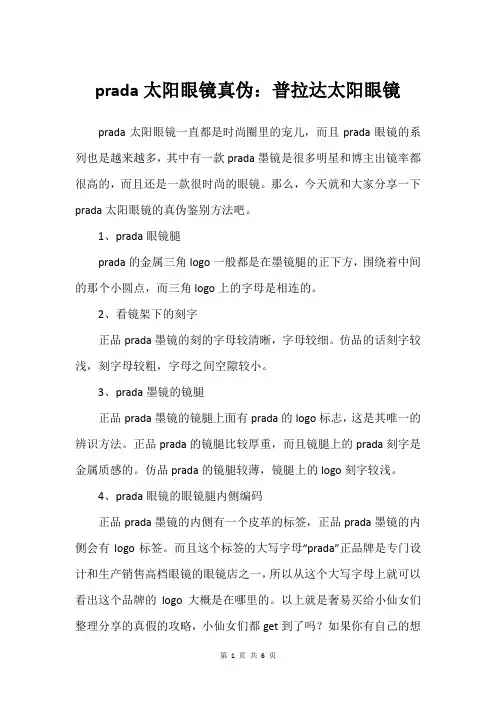 prada 太阳眼镜真伪：普拉达太阳眼镜

prada 太阳眼镜一直都是时尚圈里的宠儿，而且 prada 眼镜的系列也是越来越多，其中有一款 prada 墨镜是很多明星和博主出镜率都很高的，而且还是一款很时尚的眼镜。那么，今天就和大家分享一下 prada 太阳眼镜的真伪鉴别方法吧。

1、prada 眼镜腿

prada 的金属三角 logo 一般都是在墨镜腿的正下方，围绕着中间的那个小圆点，而三角 logo 上的字母是相连的。

2、看镜架下的刻字

正品 prada 墨镜的刻的字母较清晰，字母较细。仿品的话刻字较浅，刻字母较粗，字母之间空隙较小。

3、prada 墨镜的镜腿

正品 prada 墨镜的镜腿上面有 prada 的 logo 标志，这是其唯一的辨识方法。正品 prada 的镜腿比较厚重，而且镜腿上的 prada 刻字是金属质感的。仿品 prada 的镜腿较薄，镜腿上的 logo 刻字较浅。

4、prada 眼镜的眼镜腿内侧编码

正品 prada 墨镜的内侧有一个皮革的标签，正品 prada 墨镜的内侧会有 logo 标签。而且这个标签的大写字母“prada”正品牌是专门设计和生产销售高档眼镜的眼镜店之一，所以从这个大写字母上就可以看出这个品牌的 logo 大概是在哪里的。以上就是奢易买给小仙女们整理分享的真假的攻略，小仙女们都 get 到了吗？如果你有自己的想

第 1 页 共 6 页